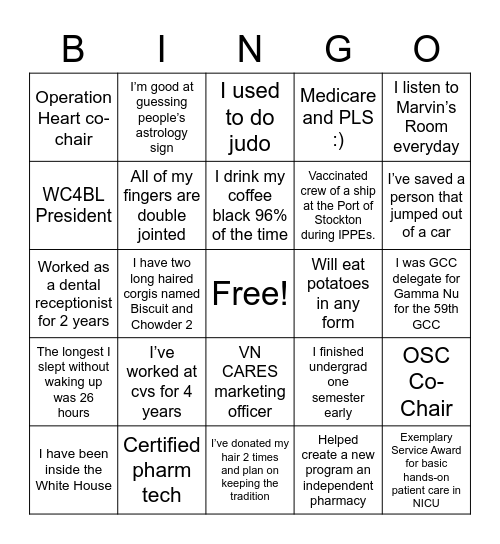 | B | I | N | G | O |
|---|---|---|---|---|
| Operation Heart co-chair | I'm good at guessing people's astrology sign | I used to do judo | Medicare and PLS :) | I listen to Marvin's Room everyday |
| WC4BL President | All of my fingers are double jointed | I drink my coffee black 96% of the time | Vaccinated crew of a ship at the Port of Stockton during IPPEs. | I've saved a person that jumped out of a car |
| Worked as a dental receptionist for 2 years | I have two long haired corgis named Biscuit and Chowder 2 | Free! | Will eat potatoes in any form | I was GCC delegate for Gamma Nu for the 59th GCC |
| The longest I slept without waking up was 26 hours | I've worked at cvs for 4 years | VN CARES marketing officer | I finished undergrad one semester early | OSC Co-Chair |
| I have been inside the White House | Certified pharm tech | I've donated my hair 2 times and plan on keeping the tradition | Helped create a new program an independent pharmacy | Exemplary Service Award for basic hands-on patient care in NICU |